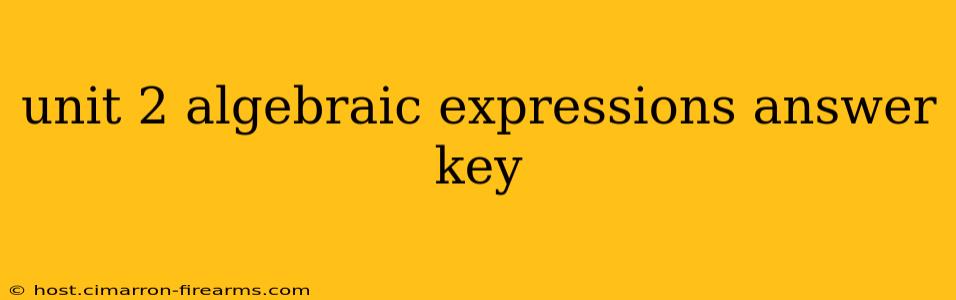 unit 2 algebraic expressions answer key

© host.cimarron-firearms.com